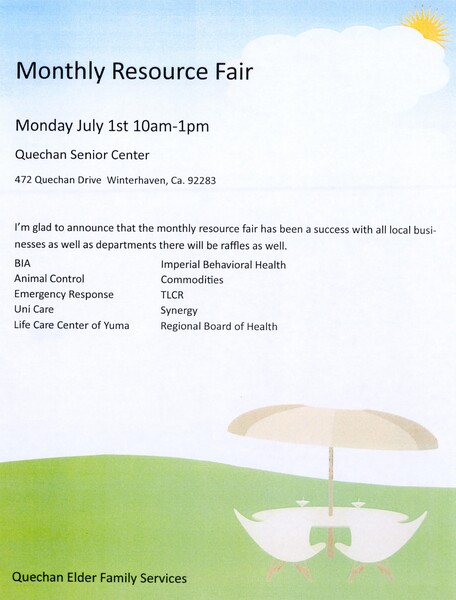 Monthly Resource Fair

Monday July 1st 10am-1pm

Quechan Senior Center

472 Quechan Drive Winterhaven, Ca. 92283

I'm glad to announce that the monthly resource fair has been a success with all local businesses as well as departments there will be raffles as well.

BIA
Animal Control
Emergency Response
Uni Care
Life Care Center of Yuma

Imperial Behavioral Health
Commodities
TLCR
Synergy
Regional Board of Health

Quechan Elder Family Services